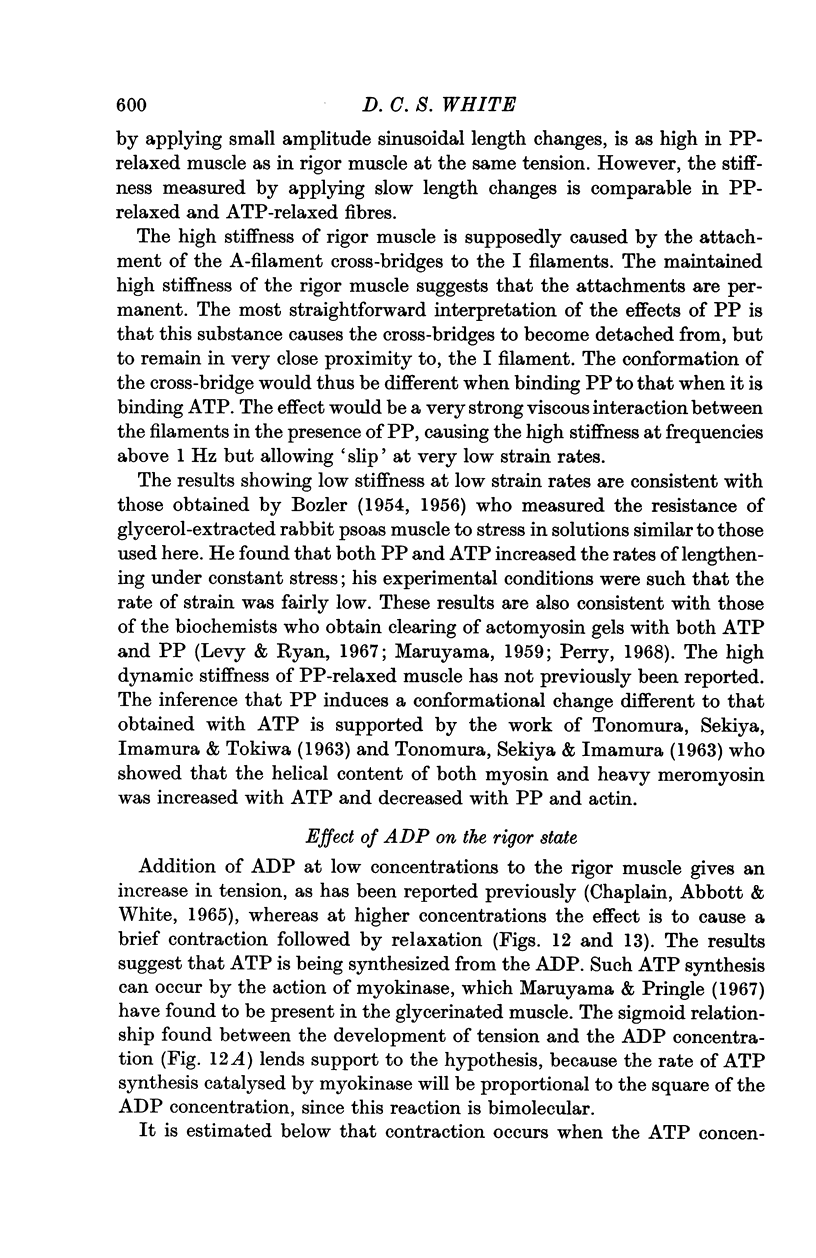 600 D. C. S. WHITE

by applying small amplitude sinusoidal length changes, is as high in PP-relaxed muscle as in rigor muscle at the same tension. However, the stiffness measured by applying slow length changes is comparable in PP-relaxed and ATP-relaxed fibres.

The high stiffness of rigor muscle is supposedly caused by the attachment of the A-filament cross-bridges to the I filaments. The maintained high stiffness of the rigor muscle suggests that the attachments are permanent. The most straightforward interpretation of the effects of PP is that this substance causes the cross-bridges to become detached from, but to remain in very close proximity to, the I filament. The conformation of the cross-bridge would thus be different when binding PP to that when it is binding ATP. The effect would be a very strong viscous interaction between the filaments in the presence of PP, causing the high stiffness at frequencies above 1 Hz but allowing 'slip' at very low strain rates.

The results showing low stiffness at low strain rates are consistent with those obtained by Bozler (1954, 1956) who measured the resistance of glycerol-extracted rabbit psoas muscle to stress in solutions similar to those used here. He found that both PP and ATP increased the rates of lengthening under constant stress; his experimental conditions were such that the rate of strain was fairly low. These results are also consistent with those of the biochemists who obtain clearing of actomyosin gels with both ATP and PP (Levy & Ryan, 1967; Maruyama, 1959; Perry, 1968). The high dynamic stiffness of PP-relaxed muscle has not previously been reported. The inference that PP induces a conformational change different to that obtained with ATP is supported by the work of Tonomura, Sekiya, Imamura & Tokiwa (1963) and Tonomura, Sekiya & Imamura (1963) who showed that the helical content of both myosin and heavy meromyosin was increased with ATP and decreased with PP and actin.

Effect of ADP on the rigor state

Addition of ADP at low concentrations to the rigor muscle gives an increase in tension, as has been reported previously (Chaplain, Abbott & White, 1965), whereas at higher concentrations the effect is to cause a brief contraction followed by relaxation (Figs. 12 and 13). The results suggest that ATP is being synthesized from the ADP. Such ATP synthesis can occur by the action of myokinase, which Maruyama & Pringle (1967) have found to be present in the glycerinated muscle. The sigmoid relationship found between the development of tension and the ADP concentration (Fig. 12A) lends support to the hypothesis, because the rate of ATP synthesis catalysed by myokinase will be proportional to the square of the ADP concentration, since this reaction is bimolecular.

It is estimated below that contraction occurs when the ATP concen-